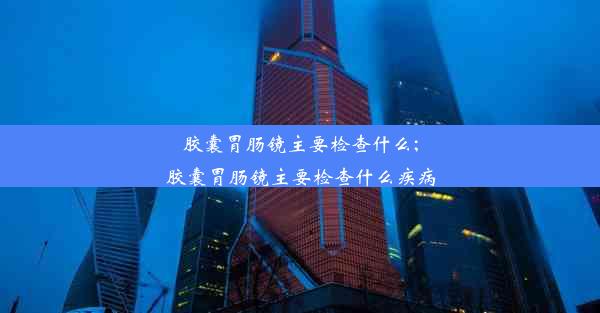 胶囊胃肠镜主要检查什么;
胶囊胃肠镜主要检查什么疾病